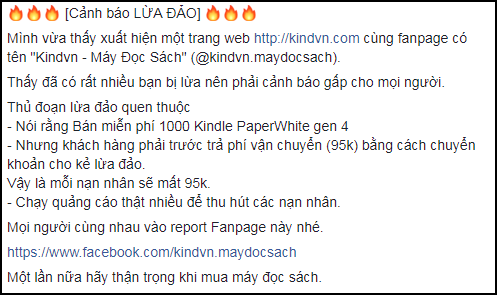 🔥🔥🔥 [Cảnh báo LỪA ĐẢO] 🔥🔥🔥

Mình vừa thấy xuất hiện một trang web http://kindvn.com cùng fanpage có tên "Kindvn - Máy Đọc Sách" (@kindvn.maydocsach).

Thấy đã có rất nhiều bạn bị lừa nên phải cảnh báo gấp cho mọi người.

Thủ đoạn lừa đảo quen thuộc
- Nói rằng Bán miễn phí 1000 Kindle PaperWhite gen 4
- Nhưng khách hàng phải trước trả phí vận chuyển (95k) bằng cách chuyển khoản cho kẻ lừa đảo.
Vậy là mỗi nạn nhân sẽ mất 95k.
- Chạy quảng cáo thật nhiều để thu hút các nạn nhân.

Mọi người cùng nhau vào report Fanpage này nhé.

https://www.facebook.com/kindvn.maydocsach

Một lần nữa hãy thận trọng khi mua máy đọc sách.